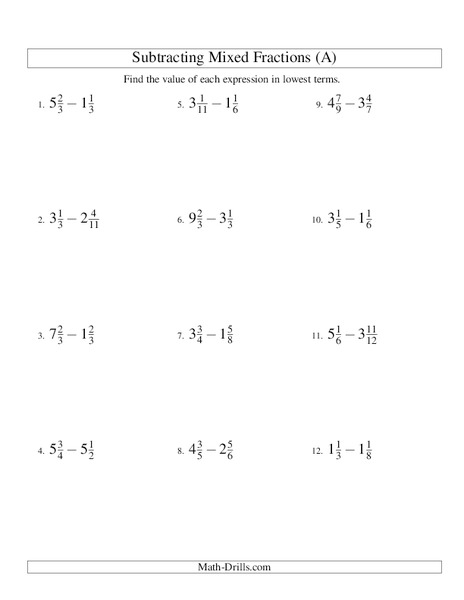 Subtracting Mixed Fractions (A)

Find the value of each expression in lowest terms.

1. $5\frac{2}{3} - 1\frac{1}{3}$

2. $3\frac{1}{3} - 2\frac{4}{11}$

3. $7\frac{2}{3} - 1\frac{2}{3}$

4. $5\frac{3}{4} - 5\frac{1}{2}$

5. $3\frac{1}{11} - 1\frac{1}{6}$

6. $9\frac{2}{3} - 3\frac{1}{3}$

7. $3\frac{3}{4} - 1\frac{5}{8}$

8. $4\frac{3}{5} - 2\frac{5}{6}$

9. $4\frac{7}{9} - 3\frac{4}{7}$

10. $3\frac{1}{5} - 1\frac{1}{6}$

11. $5\frac{1}{6} - 3\frac{11}{12}$

12. $1\frac{1}{3} - 1\frac{1}{8}$

Math-Drills.com